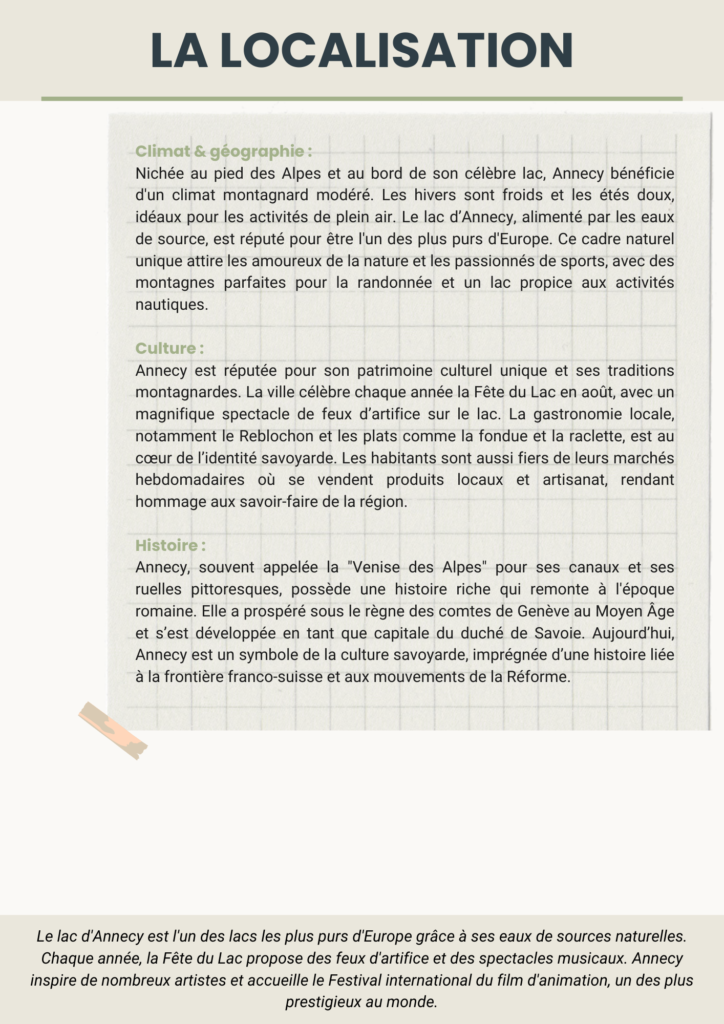 LA LOCALISATION

Climat & géographie :
Nichée au pied des Alpes et au bord de son célèbre lac, Annecy bénéficie d'un climat montagnard modéré. Les hivers sont froids et les étés doux, idéaux pour les activités de plein air. Le lac d'Annecy, alimenté par les eaux de source, est réputé pour être l'un des plus purs d'Europe. Ce cadre naturel unique attire les amoureux de la nature et les passionnés de sports, avec des montagnes parfaites pour la randonnée et un lac propice aux activités nautiques.

Culture :
Annecy est réputée pour son patrimoine culturel unique et ses traditions montagnardes. La ville célèbre chaque année la Fête du Lac en août, avec un magnifique spectacle de feux d'artifice sur le lac. La gastronomie locale, notamment le Reblochon et les plats comme la fondue et la raclette, est au cœur de l'identité savoyarde. Les habitants sont aussi fiers de leurs marchés hebdomadaires où se vendent produits locaux et artisanat, rendant hommage aux savoir-faire de la région.

Histoire :
Annecy, souvent appelée la "Venise des Alpes" pour ses canaux et ses ruelles pittoresques, possède une histoire riche qui remonte à l'époque romaine. Elle a prospéré sous le règne des comtes de Genève au Moyen Âge et s'est développée en tant que capitale du duché de Savoie. Aujourd'hui, Annecy est un symbole de la culture savoyarde, imprégnée d'une histoire liée à la frontière franco-suisse et aux mouvements de la Réforme.

Le lac d'Annecy est l'un des lacs les plus purs d'Europe grâce à ses eaux de sources naturelles. Chaque année, la Fête du Lac propose des feux d'artifice et des spectacles musicaux. Annecy inspire de nombreux artistes et accueille le Festival international du film d'animation, un des plus prestigieux au monde.